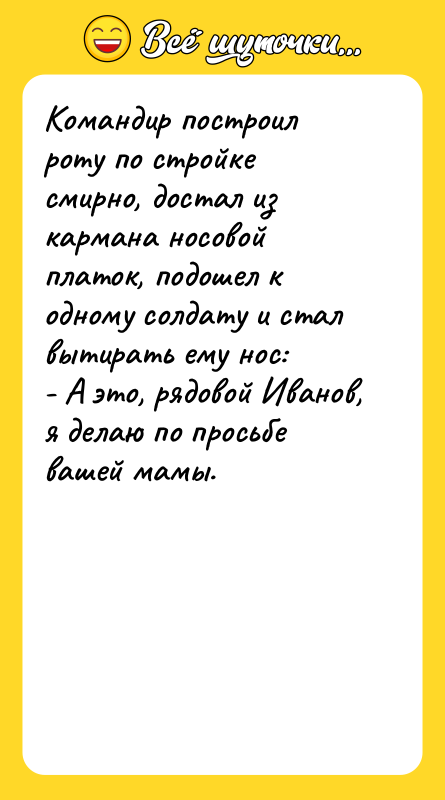 Всё шуточки...

Командир построил роту по стройке смирно, достал из кармана носовой платок, подошел к одному солдату и стал вытирать ему нос:
- А это, рядовой Иванов, я делаю по просьбе вашей мамы.